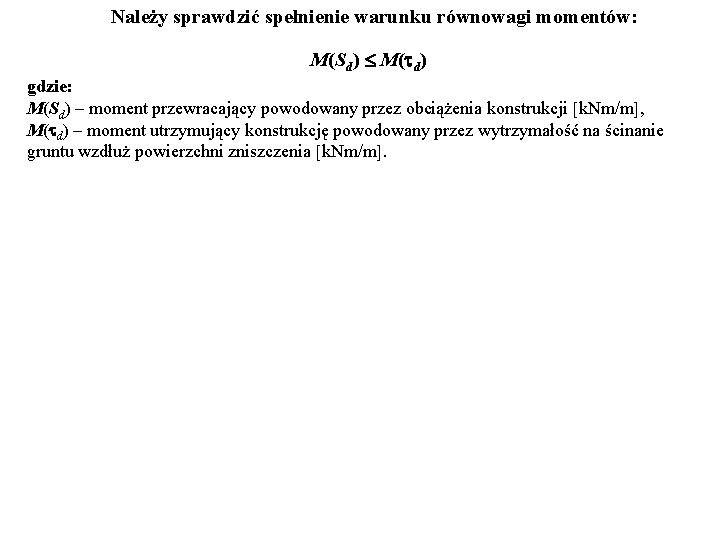 Należy sprawdzić spełnienie warunku równowagi momentów:

$M(S_d) \leq M(\tau_d)$

gdzie:
$M(S_d)$ – moment przewracający powodowany przez obciążenia konstrukcji [kNm/m],
$M(\tau_d)$ – moment utrzymujący konstrukcję powodowany przez wytrzymałość na ścinanie gruntu wzdłuż powierzchni zniszczenia [kNm/m].